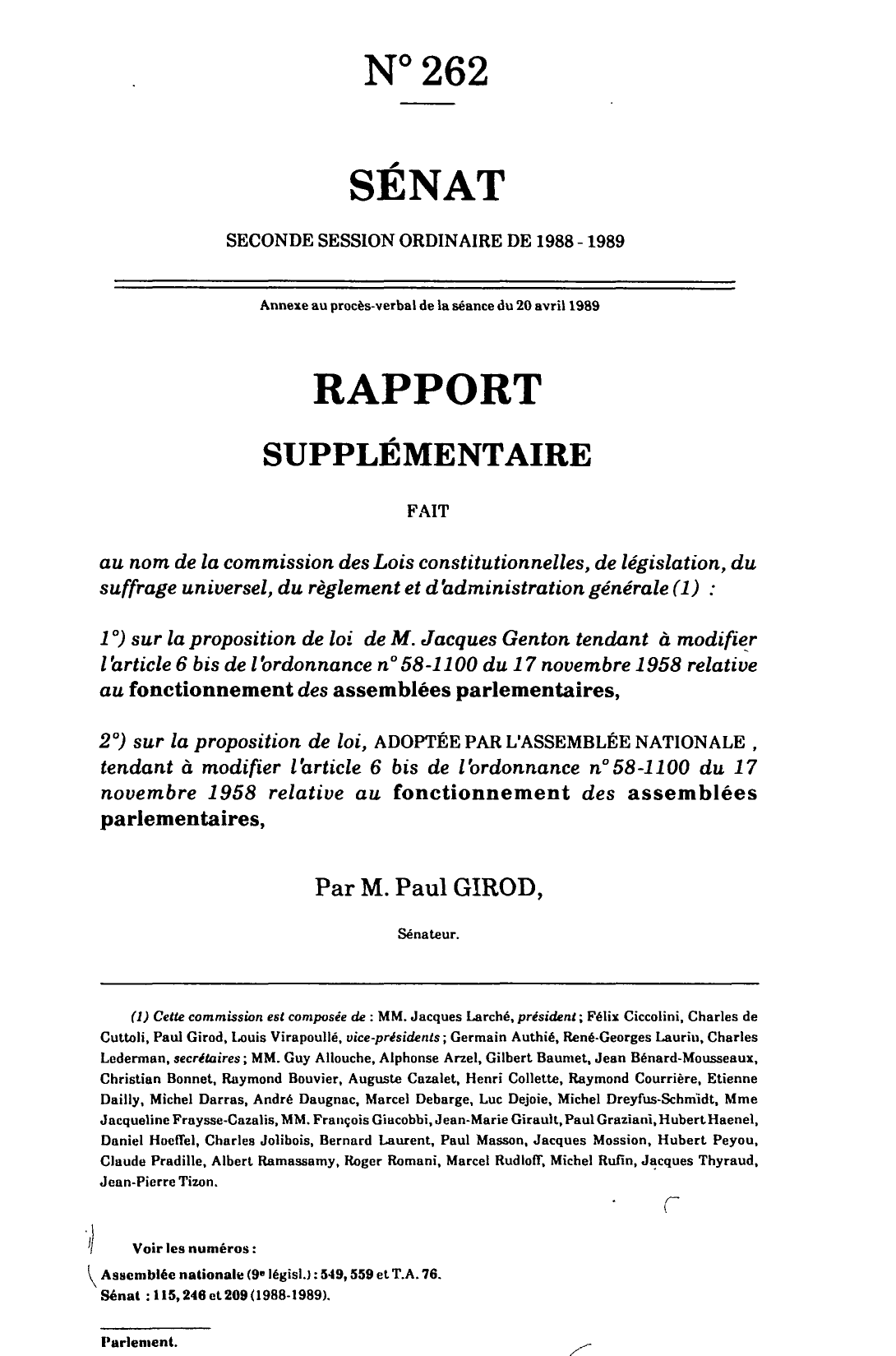 N° 262

SÉNAT

SECONDE SESSION ORDINAIRE DE 1988 - 1989

Annexe au procès-verbal de la séance du 20 avril 1989

RAPPORT

SUPPLÉMENTAIRE

FAIT

au nom de la commission des Lois constitutionnelles, de législation, du suffrage universel, du règlement et d'administration générale (1) :

1°) sur la proposition de loi de M. Jacques Genton tendant à modifier l'article 6 bis de l'ordonnance n° 58-1100 du 17 novembre 1958 relative au fonctionnement des assemblées parlementaires,

2°) sur la proposition de loi, ADOPTÉE PAR L'ASSEMBLÉE NATIONALE , tendant à modifier l'article 6 bis de l'ordonnance n° 58-1100 du 17 novembre 1958 relative au fonctionnement des assemblées parlementaires,

Par M. Paul GIROD,

Sénateur.

(1) Cette commission est composée de : MM. Jacques Larché, président ; Félix Ciccolini, Charles de Cuttoli, Paul Girod, Louis Virapoullé, vice-présidents ; Germain Authié, René-Georges Laurin, Charles Lederman, secrétaires ; MM. Guy Allouche, Alphonse Arzel, Gilbert Baumet, Jean Bénard-Mousseaux, Christian Bonnet, Raymond Bouvier, Auguste Cazalet, Henri Collette, Raymond Courrière, Etienne Dailly, Michel Darras, André Daugnac, Marcel Debarge, Luc Dejoie, Michel Dreyfus-Schmidt, Mme Jacqueline Fraysse-Cazalis, MM. François Giacobbi, Jean-Marie Girault, Paul Graziani, Hubert Haenel, Daniel Hoeffel, Charles Jolibois, Bernard Laurent, Paul Masson, Jacques Mossion, Hubert Peyou, Claude Pradille, Albert Ramassamy, Roger Romani, Marcel Rudloff, Michel Rufin, Jacques Thyraud, Jean-Pierre Tizon.

Voir les numéros :

Assemblée nationale (9e législ.) : 549, 559 et T.A. 76.
Sénat : 115, 246 et 209 (1988-1989).

Parlement.